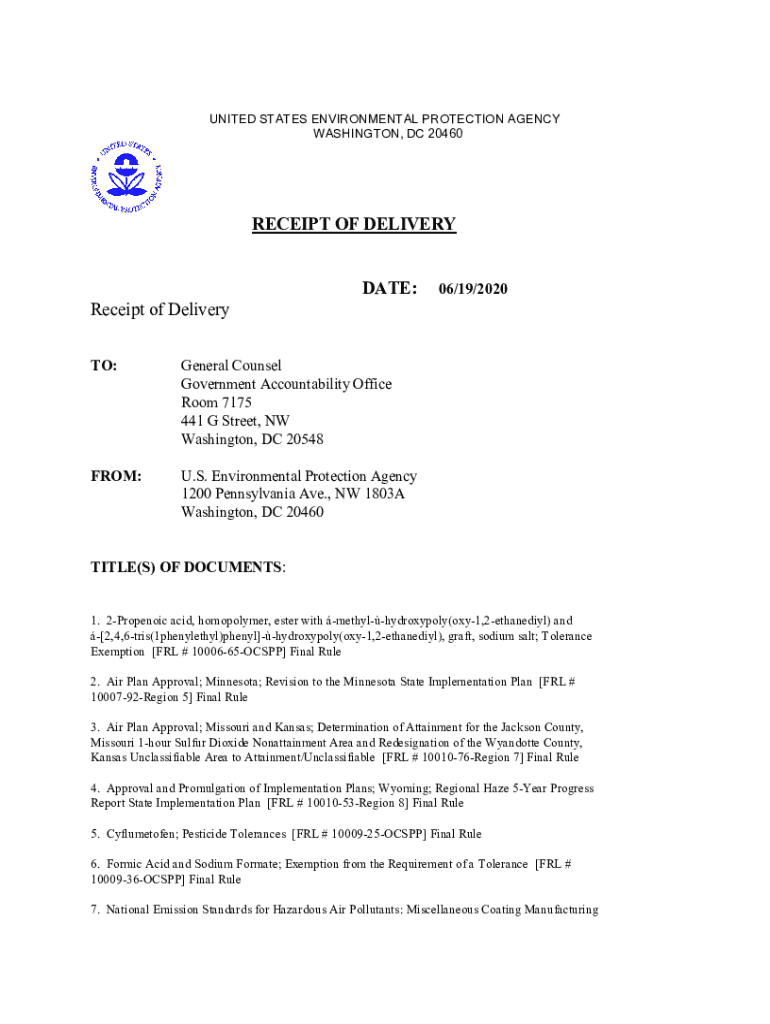 UNITED STATES ENVIRONMENTAL PROTECTION AGENCY
WASHINGTON, DC 20460

UNITED STATES ENVIRONMENTAL PROTECTION AGENCY

RECEIPT OF DELIVERY

DATE: 06/19/2020

Receipt of Delivery

TO: General Counsel
Government Accountability Office
Room 7175
441 G Street, NW
Washington, DC 20548

FROM: U.S. Environmental Protection Agency
1200 Pennsylvania Ave., NW 1803A
Washington, DC 20460

TITLE(S) OF DOCUMENTS:

1. 2-Propenoic acid, homopolymer, ester with á-methyl-ù-hydroxypoly(oxy-1,2-ethanediyl) and á-[2,4,6-tris(1phenylethyl)phenyl]-ù-hydroxypoly(oxy-1,2-ethanediyl), graft, sodium salt; Tolerance Exemption [FRL # 10006-65-OCSPP] Final Rule

2. Air Plan Approval; Minnesota; Revision to the Minnesota State Implementation Plan [FRL # 10007-92-Region 5] Final Rule

3. Air Plan Approval; Missouri and Kansas; Determination of Attainment for the Jackson County, Missouri 1-hour Sulfur Dioxide Nonattainment Area and Redesignation of the Wyandotte County, Kansas Unclassifiable Area to Attainment/Unclassifiable [FRL # 10010-76-Region 7] Final Rule

4. Approval and Promulgation of Implementation Plans; Wyoming; Regional Haze 5-Year Progress Report State Implementation Plan [FRL # 10010-53-Region 8] Final Rule

5. Cyflumetofen; Pesticide Tolerances [FRL # 10009-25-OCSPP] Final Rule

6. Formic Acid and Sodium Formate; Exemption from the Requirement of a Tolerance [FRL # 10009-36-OCSPP] Final Rule

7. National Emission Standards for Hazardous Air Pollutants: Miscellaneous Coating Manufacturing